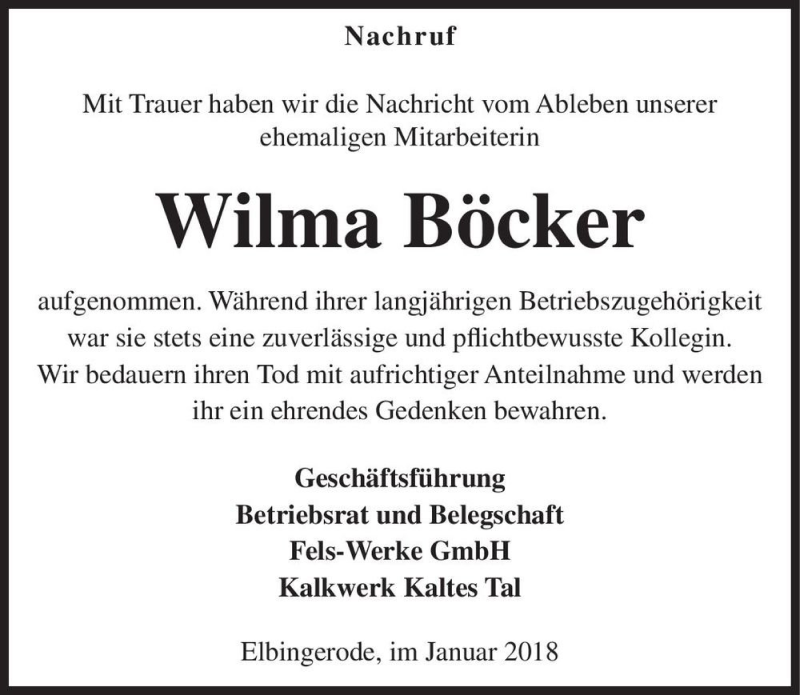 Nachruf

Mit Trauer haben wir die Nachricht vom Ableben unserer ehemaligen Mitarbeiterin

Wilma Böcker

aufgenommen. Während ihrer langjährigen Betriebszugehörigkeit war sie stets eine zuverlässige und pflichtbewusste Kollegin. Wir bedauern ihren Tod mit aufrichtiger Anteilnahme und werden ihr ein ehrendes Gedenken bewahren.

Geschäftsführung
Betriebsrat und Belegschaft
Fels-Werke GmbH
Kalkwerk Kaltes Tal

Elbingerode, im Januar 2018